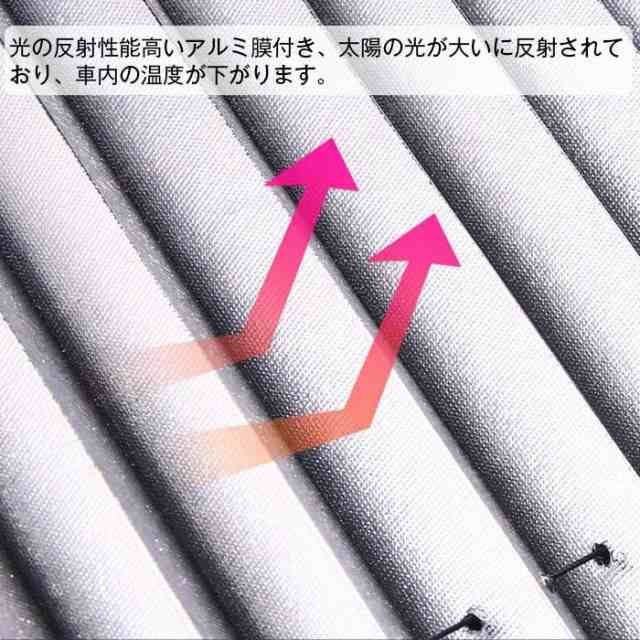 光の反射性能高いアルミ膜付き、太陽の光が大いに反射されており、車内の温度が下がります。